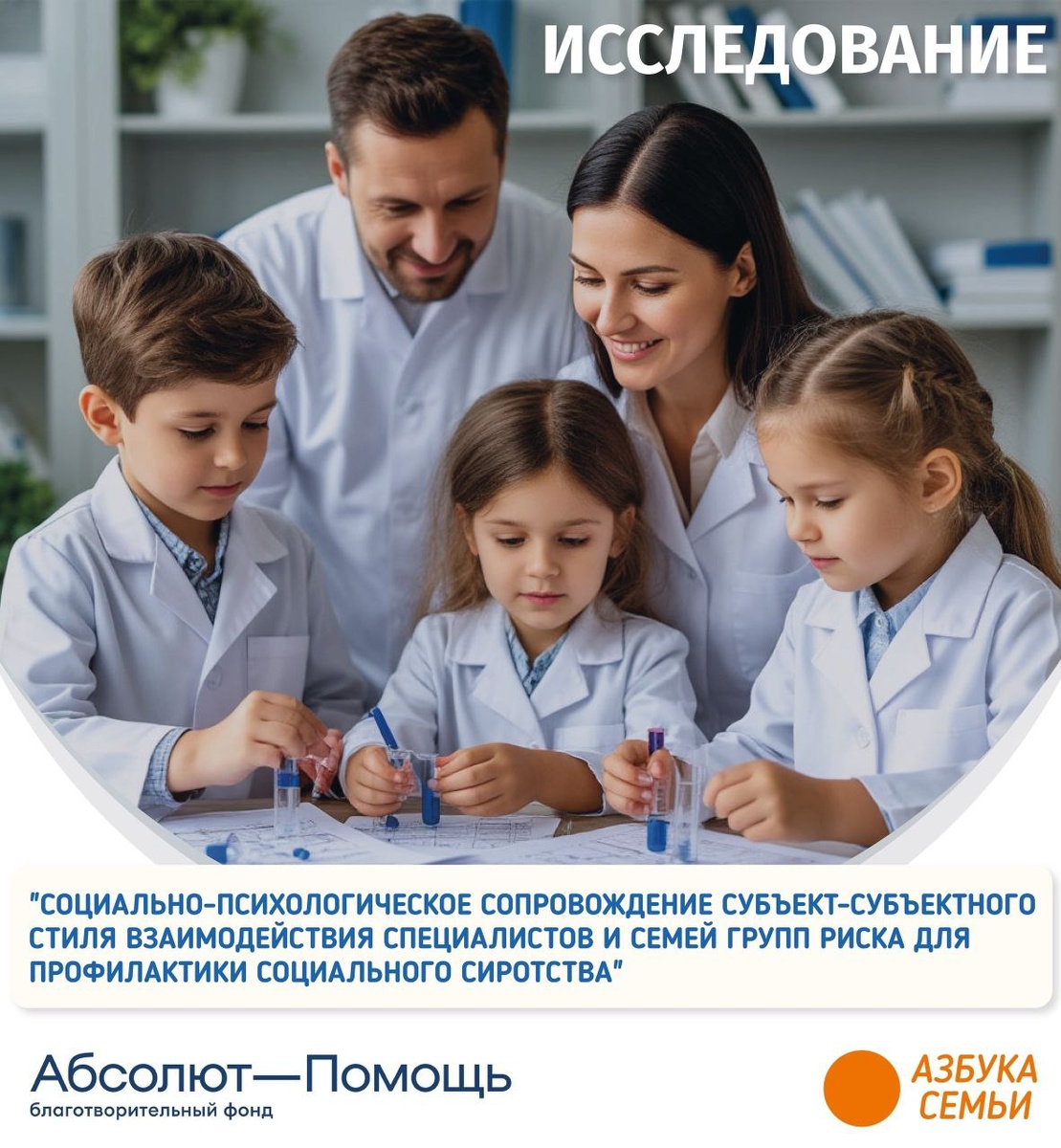 ИССЛЕДОВАНИЕ

"СОЦИАЛЬНО-ПСИХОЛОГИЧЕСКОЕ СОПРОВОЖДЕНИЕ СУБЪЕКТ-СУБЪЕКТНОГО СТИЛЯ ВЗАИМОДЕЙСТВИЯ СПЕЦИАЛИСТОВ И СЕМЕЙ ГРУПП РИСКА ДЛЯ ПРОФИЛАКТИКИ СОЦИАЛЬНОГО СИРОТСТВА"

Абсолют—Помощь
благотворительный фонд

АЗБУКА
СЕМЬИ